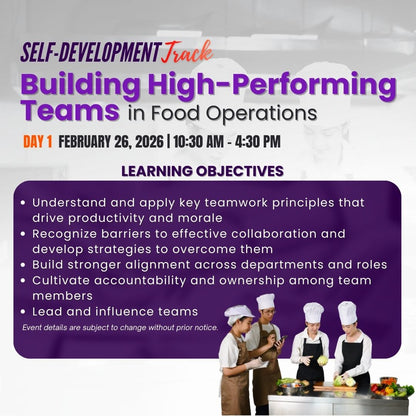 SELF-DEVELOPMENT Track

Building High-Performing Teams in Food Operations

DAY 1 FEBRUARY 26, 2026 | 10:30 AM - 4:30 PM

LEARNING OBJECTIVES

• Understand and apply key teamwork principles that drive productivity and morale
• Recognize barriers to effective collaboration and develop strategies to overcome them
• Build stronger alignment across departments and roles
• Cultivate accountability and ownership among team members
• Lead and influence teams

Event details are subject to change without prior notice.